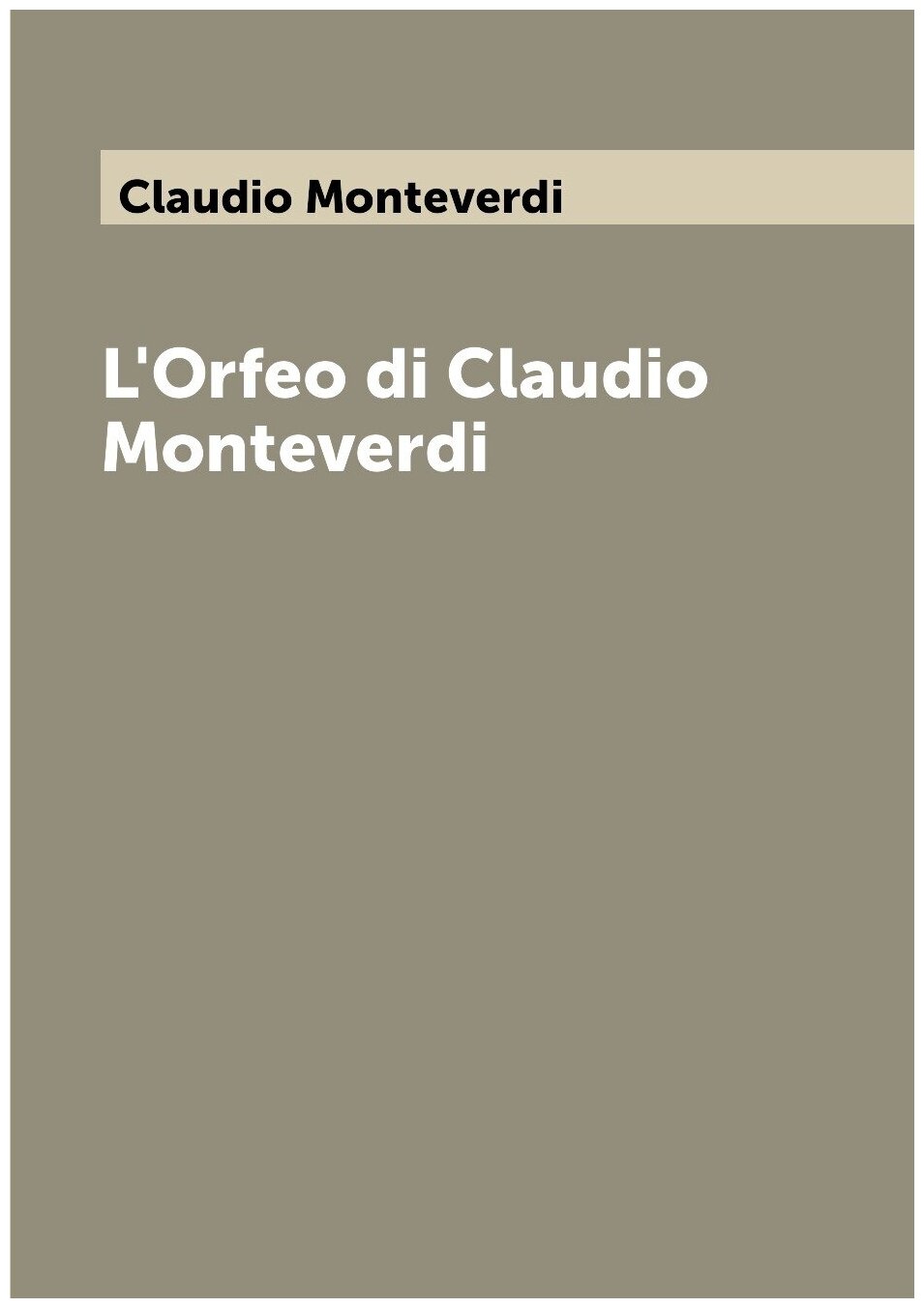 Claudio Monteverdi

L'Orfeo di Claudio Monteverdi